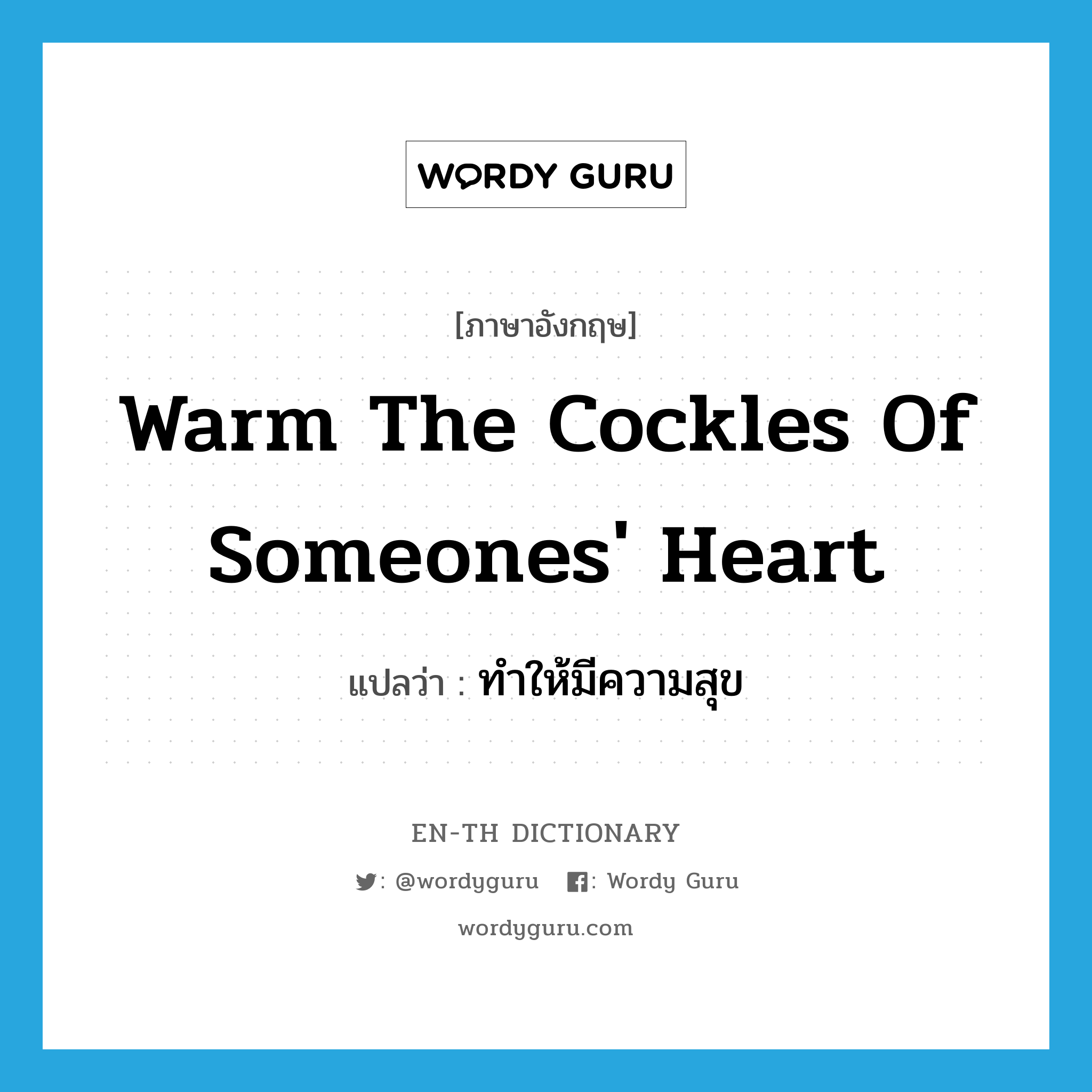 WORDY GURU

[ภาษาอังกฤษ]

Warm The Cockles Of Someones' Heart

แปลว่า : ทำให้มีความสุข

EN-TH DICTIONARY

: @wordyguru : Wordy Guru

wordyguru.com